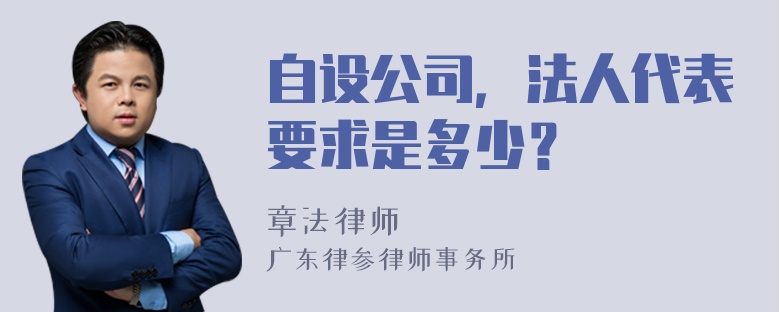 自设公司，法人代表要求是多少？

章法律师
广东律参律师事务所